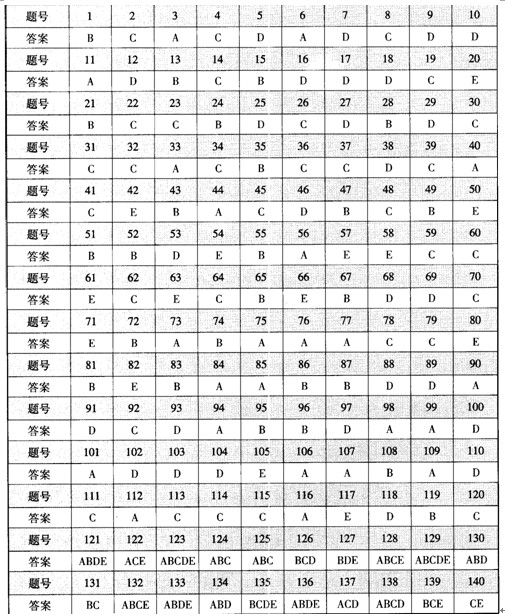 | 题号 | 1 | 2 | 3 | 4 | 5 | 6 | 7 | 8 | 9 | 10 |
|---|---|---|---|---|---|---|---|---|---|---|
| 答案 | B | C | A | C | D | A | D | C | D | D |
| 题号 | 11 | 12 | 13 | 14 | 15 | 16 | 17 | 18 | 19 | 20 |
| 答案 | A | D | B | C | B | D | D | D | C | E |
| 题号 | 21 | 22 | 23 | 24 | 25 | 26 | 27 | 28 | 29 | 30 |
| 答案 | B | C | C | B | D | C | D | B | D | C |
| 题号 | 31 | 32 | 33 | 34 | 35 | 36 | 37 | 38 | 39 | 40 |
| 答案 | C | C | A | C | B | C | C | D | C | A |
| 题号 | 41 | 42 | 43 | 44 | 45 | 46 | 47 | 48 | 49 | 50 |
| 答案 | C | E | B | A | C | D | B | C | B | E |
| 题号 | 51 | 52 | 53 | 54 | 55 | 56 | 57 | 58 | 59 | 60 |
| 答案 | B | B | D | E | B | A | E | E | C | C |
| 题号 | 61 | 62 | 63 | 64 | 65 | 66 | 67 | 68 | 69 | 70 |
| 答案 | E | C | E | C | B | E | B | D | D | C |
| 题号 | 71 | 72 | 73 | 74 | 75 | 76 | 77 | 78 | 79 | 80 |
| 答案 | E | B | A | B | A | A | A | C | C | E |
| 题号 | 81 | 82 | 83 | 84 | 85 | 86 | 87 | 88 | 89 | 90 |
| 答案 | B | E | B | A | A | B | B | D | D | A |
| 题号 | 91 | 92 | 93 | 94 | 95 | 96 | 97 | 98 | 99 | 100 |
| 答案 | D | C | D | A | B | B | D | A | A | D |
| 题号 | 101 | 102 | 103 | 104 | 105 | 106 | 107 | 108 | 109 | 110 |
| 答案 | A | D | D | D | E | A | A | B | A | D |
| 题号 | 111 | 112 | 113 | 114 | 115 | 116 | 117 | 118 | 119 | 120 |
| 答案 | C | A | C | C | C | A | E | D | B | C |
| 题号 | 121 | 122 | 123 | 124 | 125 | 126 | 127 | 128 | 129 | 130 |
| 答案 | ABDE | ACE | ABCDE | ABC | ABC | BCD | BDE | ABCE | ABCDE | ABD |
| 题号 | 131 | 132 | 133 | 134 | 135 | 136 | 137 | 138 | 139 | 140 |
| 答案 | BC | ABCE | ABDE | ABD | BCDE | ABDE | ACD | ABCD | BCE | CE |